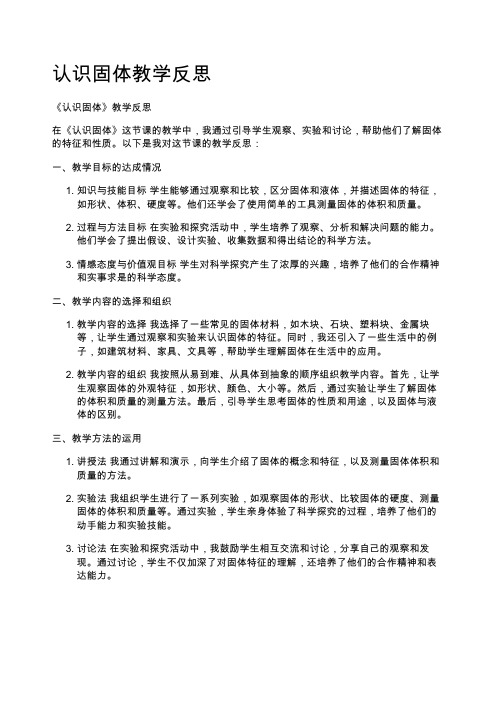 认识固体教学反思

《认识固体》教学反思

在《认识固体》这节课的教学中，我通过引导学生观察、实验和讨论，帮助他们了解固体的特征和性质。以下是我对这节课的教学反思：

一、教学目标的达成情况

1. 知识与技能目标 学生能够通过观察和比较，区分固体和液体，并描述固体的特征，如形状、体积、硬度等。他们还学会了使用简单的工具测量固体的体积和质量。

2. 过程与方法目标 在实验和探究活动中，学生培养了观察、分析和解决问题的能力。他们学会了提出假设、设计实验、收集数据和得出结论的科学方法。

3. 情感态度与价值观目标 学生对科学探究产生了浓厚的兴趣，培养了他们的合作精神和实事求是的科学态度。

二、教学内容的选择和组织

1. 教学内容的选择 我选择了一些常见的固体材料，如木块、石块、塑料块、金属块等，让学生通过观察和实验来认识固体的特征。同时，我还引入了一些生活中的例子，如建筑材料、家具、文具等，帮助学生理解固体在生活中的应用。

2. 教学内容的组织 我按照从易到难、从具体到抽象的顺序组织教学内容。首先，让学生观察固体的外观特征，如形状、颜色、大小等。然后，通过实验让学生了解固体的体积和质量的测量方法。最后，引导学生思考固体的性质和用途，以及固体与液体的区别。

三、教学方法的运用

1. 讲授法 我通过讲解和演示，向学生介绍了固体的概念和特征，以及测量固体体积和质量的方法。

2. 实验法 我组织学生进行了一系列实验，如观察固体的形状、比较固体的硬度、测量固体的体积和质量等。通过实验，学生亲身体验了科学探究的过程，培养了他们的动手能力和实验技能。

3. 讨论法 在实验和探究活动中，我鼓励学生相互交流和讨论，分享自己的观察和发现。通过讨论，学生不仅加深了对固体特征的理解，还培养了他们的合作精神和表达能力。